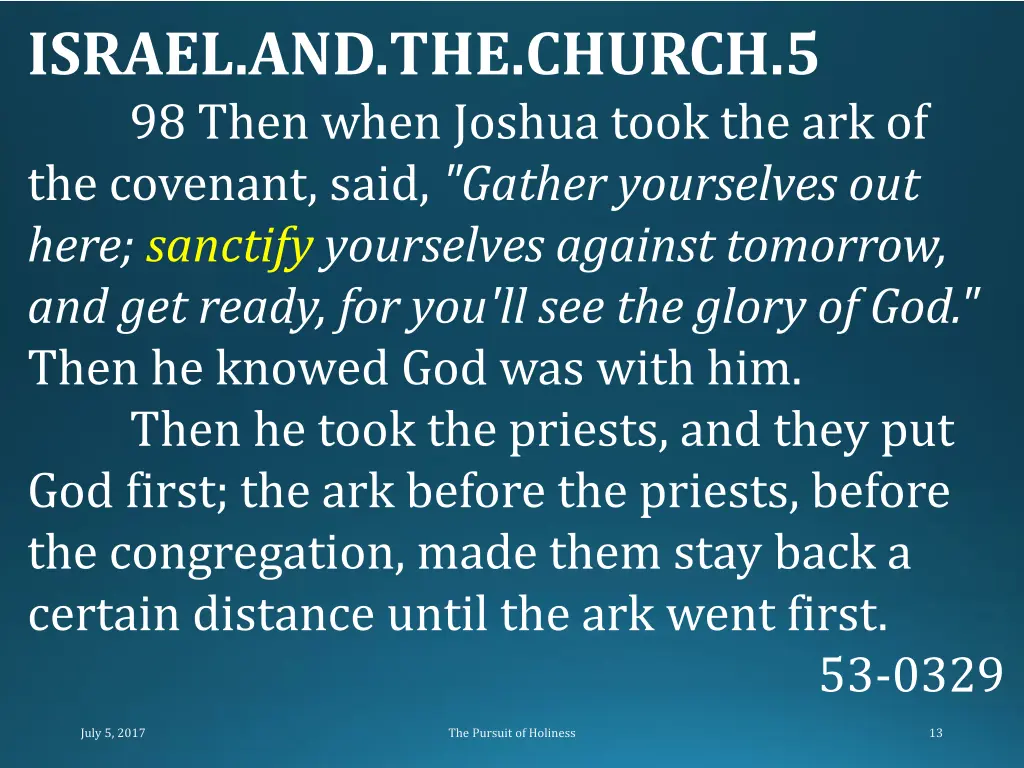 ISRAEL.AND.THE.CHURCH.5

98 Then when Joshua took the ark of the covenant, said, "Gather yourselves out here; sanctify yourselves against tomorrow, and get ready, for you'll see the glory of God." Then he knowed God was with him.

Then he took the priests, and they put God first; the ark before the priests, before the congregation, made them stay back a certain distance until the ark went first.

53-0329

July 5, 2017

The Pursuit of Holiness

13